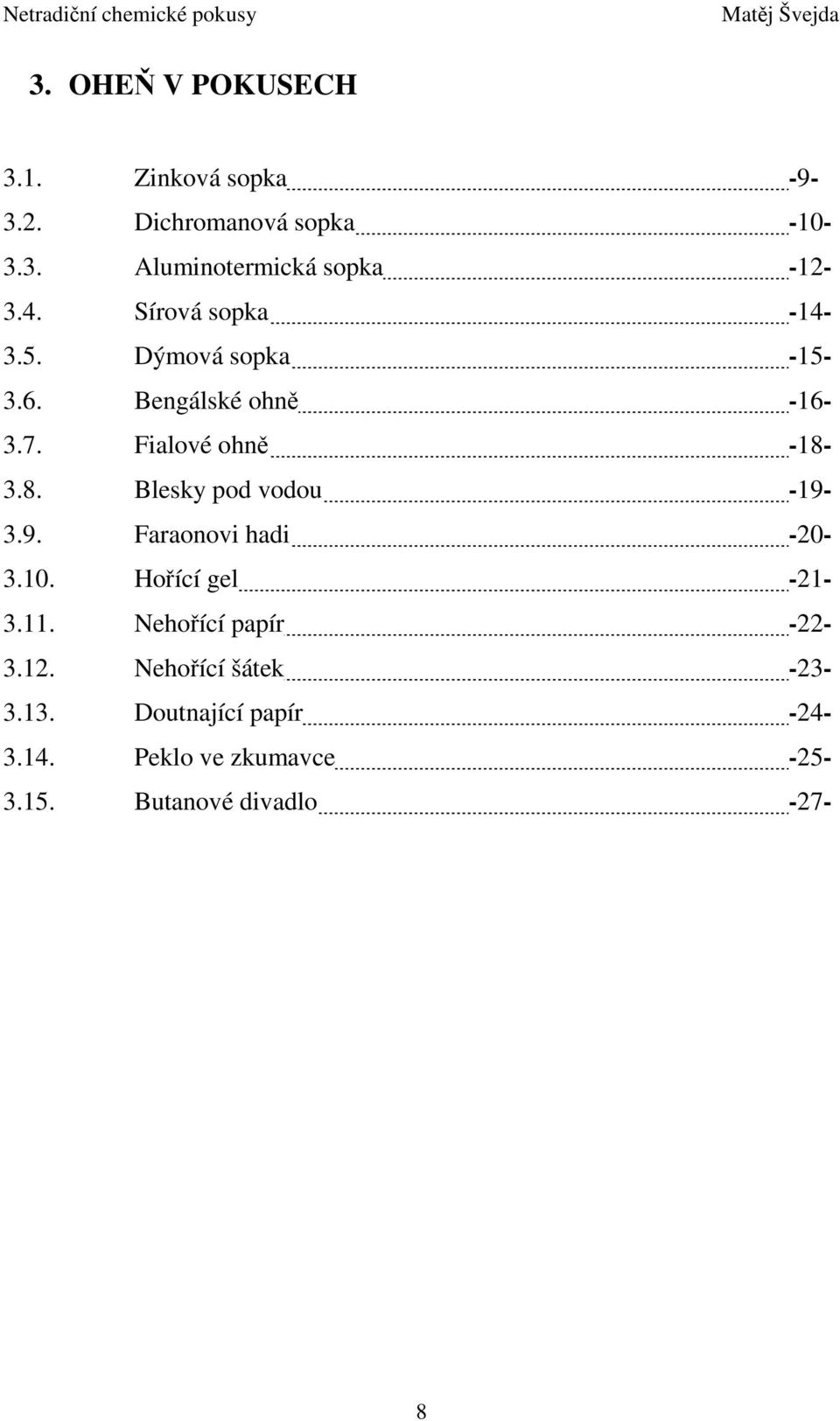 Netradiční chemické pokusy Matěj Švejda

3. OHEŇ V POKUSECH

3.1. Zinková sopka -9-
3.2. Dichromanová sopka -10-
3.3. Aluminotermická sopka -12-
3.4. Sírová sopka -14-
3.5. Dýmová sopka -15-
3.6. Bengálské ohně -16-
3.7. Fialové ohně -18-
3.8. Blesky pod vodou -19-
3.9. Faraonovi hadi -20-
3.10. Hořící gel -21-
3.11. Nehořící papír -22-
3.12. Nehořící šátek -23-
3.13. Doutnající papír -24-
3.14. Peklo ve zkumavce -25-
3.15. Butanové divadlo -27-

8